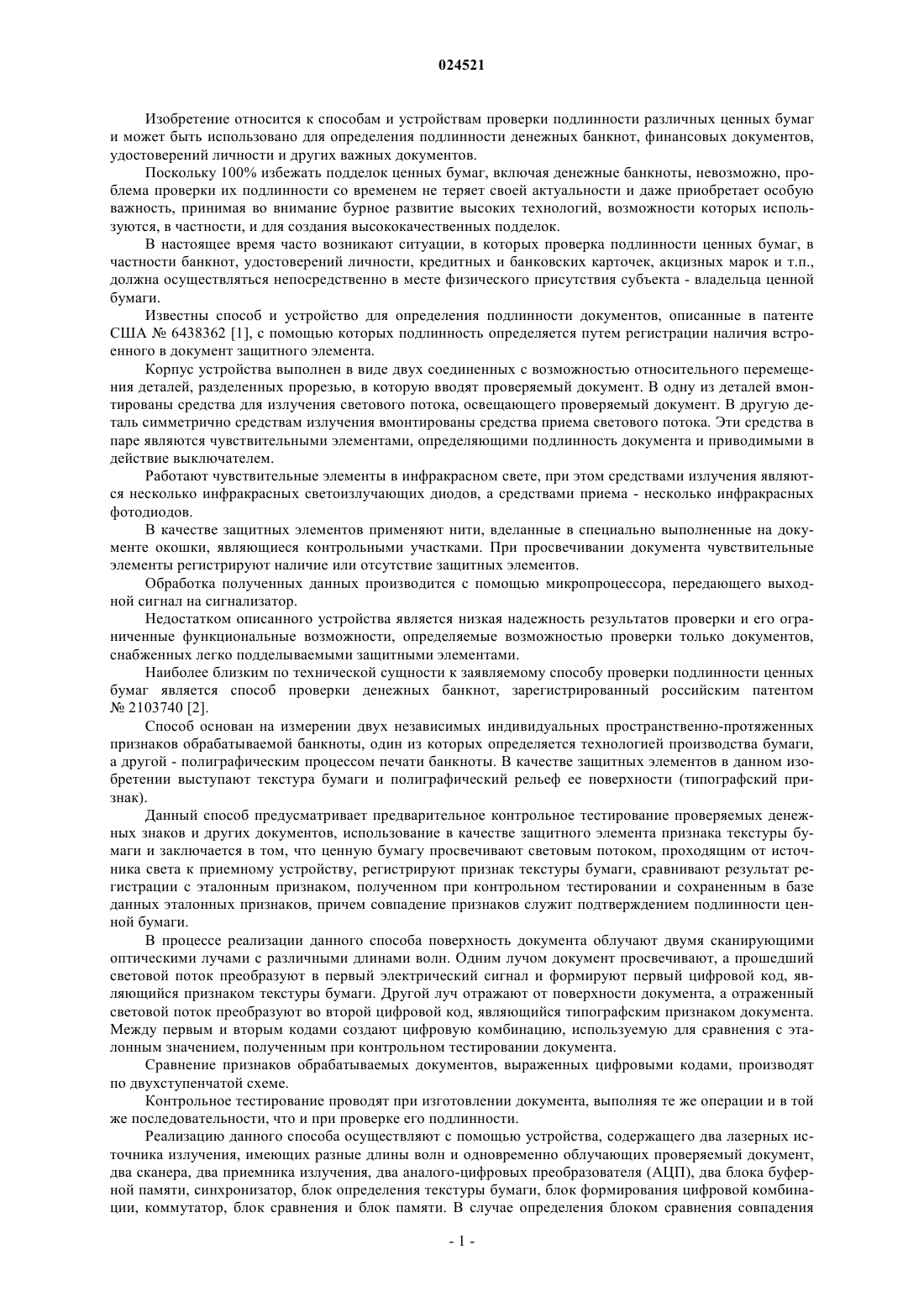 024521

Изобретение относится к способам и устройствам проверки подлинности различных ценных бумаг и может быть использовано для определения подлинности денежных банкнот, финансовых документов, удостоверений личности и других важных документов.

Поскольку 100% избежать подделок ценных бумаг, включая денежные банкноты, невозможно, проблема проверки их подлинности со временем не теряет своей актуальности и даже приобретает особую важность, принимая во внимание бурное развитие высоких технологий, возможности которых используются, в частности, и для создания высококачественных подделок.

В настоящее время часто возникают ситуации, в которых проверка подлинности ценных бумаг, в частности банкнот, удостоверений личности, кредитных и банковских карточек, акцизных марок и т.п., должна осуществляться непосредственно в месте физического присутствия субъекта - владельца ценной бумаги.

Известны способ и устройство для определения подлинности документов, описанные в патенте США № 6438362 [1], с помощью которых подлинность определяется путем регистрации наличия встроенного в документ защитного элемента.

Корпус устройства выполнен в виде двух соединенных с возможностью относительного перемещения деталей, разделенных прорезью, в которую вводят проверяемый документ. В одну из деталей вмонтированы средства для излучения светового потока, освещающего проверяемый документ. В другую деталь симметрично средствам излучения вмонтированы средства приема светового потока. Эти средства в паре являются чувствительными элементами, определяющими подлинность документа и приводимыми в действие выключателем.

Работают чувствительные элементы в инфракрасном свете, при этом средствами излучения являются несколько инфракрасных светоизлучающих диодов, а средствами приема - несколько инфракрасных фотодиодов.

В качестве защитных элементов применяют нити, вделанные в специально выполненные на документе окошки, являющиеся контрольными участками. При просвечивании документа чувствительные элементы регистрируют наличие или отсутствие защитных элементов.

Обработка полученных данных производится с помощью микропроцессора, передающего выходной сигнал на сигнализатор.

Недостатком описанного устройства является низкая надежность результатов проверки и его ограниченные функциональные возможности, определяемые возможностью проверки только документов, снабженных легко подделываемыми защитными элементами.

Наиболее близким по технической сущности к заявляемому способу проверки подлинности ценных бумаг является способ проверки денежных банкнот, зарегистрированный российским патентом № 2103740 [2].

Способ основан на измерении двух независимых индивидуальных пространственно-протяженных признаков обрабатываемой банкноты, один из которых определяется технологией производства бумаги, а другой - полиграфическим процессом печати банкноты. В качестве защитных элементов в данном изобретении выступают текстура бумаги и полиграфический рельеф ее поверхности (типографский признак).

Данный способ предусматривает предварительное контрольное тестирование проверяемых денежных знаков и других документов, использование в качестве защитного элемента признака текстуры бумаги и заключается в том, что ценную бумагу просвечивают световым потоком, проходящим от источника света к приемному устройству, регистрируют признак текстуры бумаги, сравнивают результат регистрации с эталонным признаком, полученном при контрольном тестировании и сохраненным в базе данных эталонных признаков, причем совпадение признаков служит подтверждением подлинности ценной бумаги.

В процессе реализации данного способа поверхность документа облучают двумя сканирующими оптическими лучами с различными длинами волн. Одним лучом документ просвечивают, а прошедший световой поток преобразуют в первый электрический сигнал и формируют первый цифровой код, являющийся признаком текстуры бумаги. Другой луч отражают от поверхности документа, а отраженный световой поток преобразуют во второй цифровой код, являющийся типографским признаком документа. Между первым и вторым кодами создают цифровую комбинацию, используемую для сравнения с эталонным значением, полученным при контрольном тестировании документа.

Сравнение признаков обрабатываемых документов, выраженных цифровыми кодами, производят по двухступенчатой схеме.

Контрольное тестирование проводят при изготовлении документа, выполняя те же операции и в той же последовательности, что и при проверке его подлинности.

Реализацию данного способа осуществляют с помощью устройства, содержащего два лазерных источника излучения, имеющих разные длины волн и одновременно облучающих проверяемый документ, два сканера, два приемника излучения, два аналого-цифровых преобразователя (АЦП), два блока буферной памяти, синхронизатор, блок определения текстуры бумаги, блок формирования цифровой комбинации, коммутатор, блок сравнения и блок памяти. В случае определения блоком сравнения совпадения

- 1 -